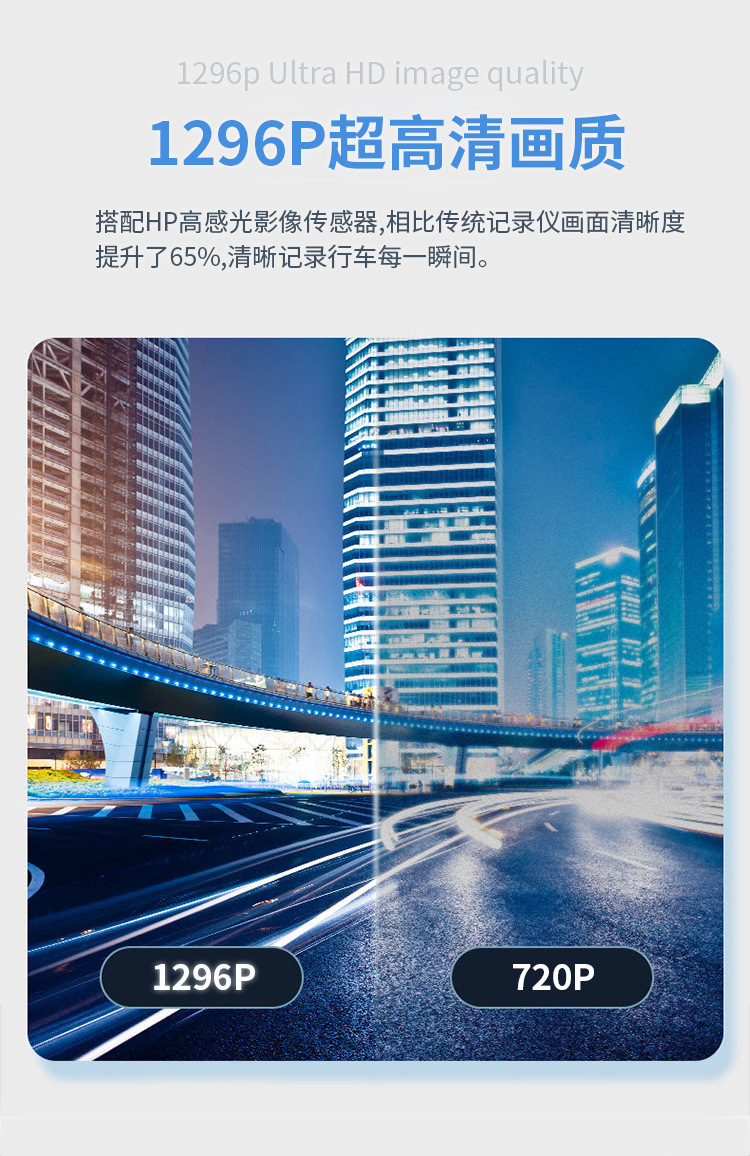 1296p Ultra HD image quality

1296P超高清画质

搭配HP高感光影像传感器,相比传统记录仪画面清晰度提升了65%,清晰记录行车每一瞬间。

1296P

720P